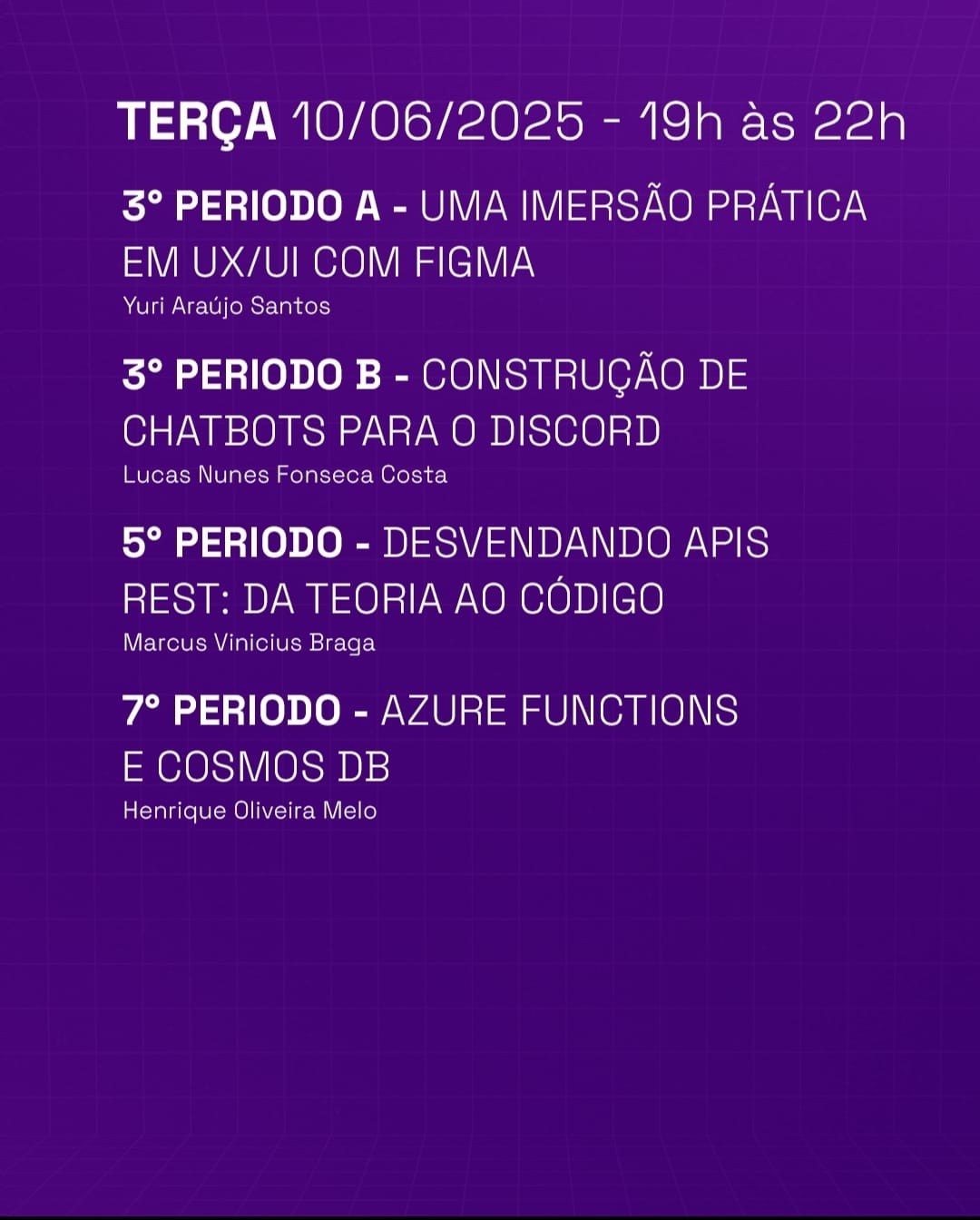 TERÇA 10/06/2025 - 19h às 22h

3° PERIODO A - UMA IMERSÃO PRÁTICA EM UX/UI COM FIGMA
Yuri Araújo Santos

3° PERIODO B - CONSTRUÇÃO DE CHATBOTS PARA O DISCORD
Lucas Nunes Fonseca Costa

5° PERIODO - DESVENDANDO APIS REST: DA TEORIA AO CÓDIGO
Marcus Vinicius Braga

7° PERIODO - AZURE FUNCTIONS E COSMOS DB
Henrique Oliveira Melo